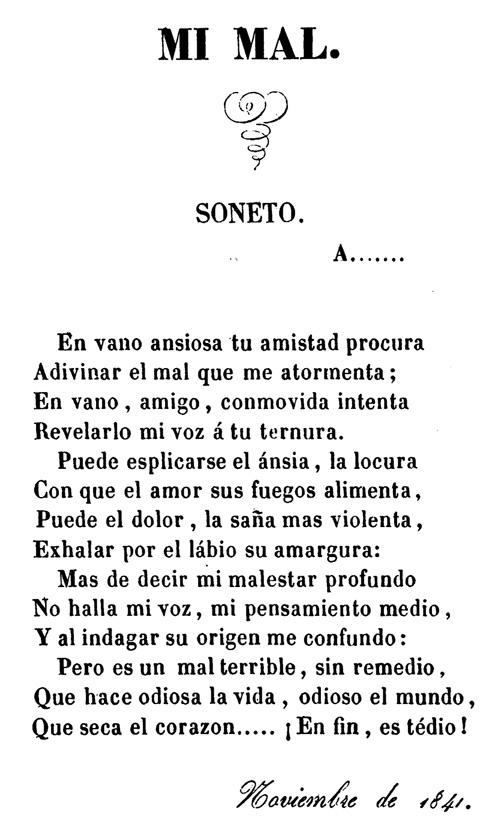 MI MAL.

SONETO.

A.......

En vano ansiosa tu amistad procura
Adivinar el mal que me atormenta;
En vano, amigo, conmovida intenta
Revelarlo mi voz á tu ternura.

Puede esplicarse el ánsia, la locura
Con que el amor sus fuegos alimenta,
Puede el dolor, la saña mas violenta,
Exhalar por el lábio su amargura:

Mas de decir mi malestar profundo
No halla mi voz, mi pensamiento medio,
Y al indagar su origen me confundo:

Pero es un mal terrible, sin remedio,
Que hace odiosa la vida, odioso el mundo,
Que seca el corazon..... ¡En fin, es tédio!

Noviembre de 1841.